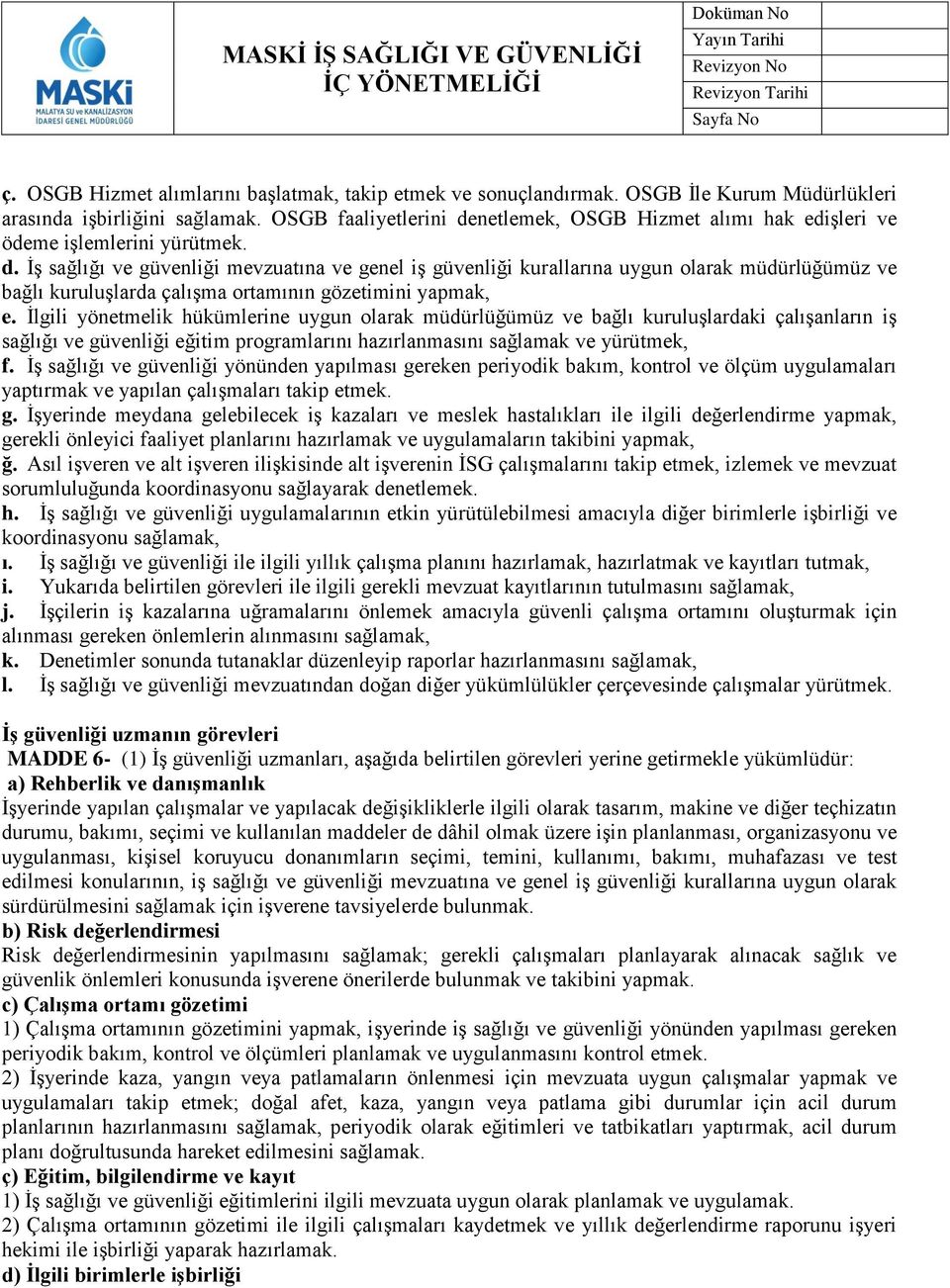 MASKİ
MALATYA SU ve KANALİZASYON İDARESİ GENEL MÜDÜRLÜĞÜ

MASKİ İŞ SAĞLIĞI VE GÜVENLİĞİ İÇ YÖNETMELİĞİ

| Doküman No | |
|---|---|
| Yayın Tarihi | |
| Revizyon No | |
| Revizyon Tarihi | |
| Sayfa No | |

ç. OSGB Hizmet alımlarını başlatmak, takip etmek ve sonuçlandırmak. OSGB İle Kurum Müdürlükleri arasında işbirliğini sağlamak. OSGB faaliyetlerini denetlemek, OSGB Hizmet alımı hak edişleri ve ödeme işlemlerini yürütmek.
d. İş sağlığı ve güvenliği mevzuatına ve genel iş güvenliği kurallarına uygun olarak müdürlüğümüz ve bağlı kuruluşlarda çalışma ortamının gözetimini yapmak,
e. İlgili yönetmelik hükümlerine uygun olarak müdürlüğümüz ve bağlı kuruluşlardaki çalışanların iş sağlığı ve güvenliği eğitim programlarını hazırlanmasını sağlamak ve yürütmek,
f. İş sağlığı ve güvenliği yönünden yapılması gereken periyodik bakım, kontrol ve ölçüm uygulamaları yaptırmak ve yapılan çalışmaları takip etmek.
g. İşyerinde meydana gelebilecek iş kazaları ve meslek hastalıkları ile ilgili değerlendirme yapmak, gerekli önleyici faaliyet planlarını hazırlamak ve uygulamaların takibini yapmak,
ğ. Asıl işveren ve alt işveren ilişkisinde alt işverenin İSG çalışmalarını takip etmek, izlemek ve mevzuat sorumluluğunda koordinasyonu sağlayarak denetlemek.
h. İş sağlığı ve güvenliği uygulamalarının etkin yürütülebilmesi amacıyla diğer birimlerle işbirliği ve koordinasyonu sağlamak,
ı. İş sağlığı ve güvenliği ile ilgili yıllık çalışma planını hazırlamak, hazırlatmak ve kayıtları tutmak,
i. Yukarıda belirtilen görevleri ile ilgili gerekli mevzuat kayıtlarının tutulmasını sağlamak,
j. İşçilerin iş kazalarına uğramalarını önlemek amacıyla güvenli çalışma ortamını oluşturmak için alınması gereken önlemlerin alınmasını sağlamak,
k. Denetimler sonunda tutanaklar düzenleyip raporlar hazırlanmasını sağlamak,
l. İş sağlığı ve güvenliği mevzuatından doğan diğer yükümlülükler çerçevesinde çalışmalar yürütmek.

İş güvenliği uzmanın görevleri
MADDE 6- (1) İş güvenliği uzmanları, aşağıda belirtilen görevleri yerine getirmekle yükümlüdür:
a) Rehberlik ve danışmanlık
İşyerinde yapılan çalışmalar ve yapılacak değişikliklerle ilgili olarak tasarım, makine ve diğer teçhizatın durumu, bakımı, seçimi ve kullanılan maddeler de dâhil olmak üzere işin planlanması, organizasyonu ve uygulanması, kişisel koruyucu donanımların seçimi, temini, kullanımı, bakımı, muhafazası ve test edilmesi konularının, iş sağlığı ve güvenliği mevzuatına ve genel iş güvenliği kurallarına uygun olarak sürdürülmesini sağlamak için işverene tavsiyelerde bulunmak.
b) Risk değerlendirmesi
Risk değerlendirmesinin yapılmasını sağlamak; gerekli çalışmaları planlayarak alınacak sağlık ve güvenlik önlemleri konusunda işverene önerilerde bulunmak ve takibini yapmak.
c) Çalışma ortamı gözetimi
1) Çalışma ortamının gözetimini yapmak, işyerinde iş sağlığı ve güvenliği yönünden yapılması gereken periyodik bakım, kontrol ve ölçümleri planlamak ve uygulanmasını kontrol etmek.
2) İşyerinde kaza, yangın veya patlamaların önlenmesi için mevzuata uygun çalışmalar yapmak ve uygulamaları takip etmek; doğal afet, kaza, yangın veya patlama gibi durumlar için acil durum planlarının hazırlanmasını sağlamak, periyodik olarak eğitimleri ve tatbikatları yaptırmak, acil durum planı doğrultusunda hareket edilmesini sağlamak.
ç) Eğitim, bilgilendirme ve kayıt
1) İş sağlığı ve güvenliği eğitimlerini ilgili mevzuata uygun olarak planlamak ve uygulamak.
2) Çalışma ortamının gözetimi ile ilgili çalışmaları kaydetmek ve yıllık değerlendirme raporunu işyeri hekimi ile işbirliği yaparak hazırlamak.
d) İlgili birimlerle işbirliği